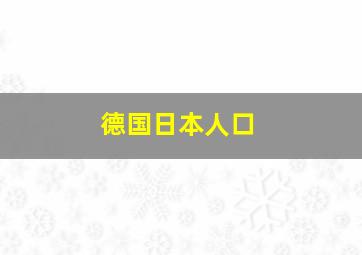 德国日本人口